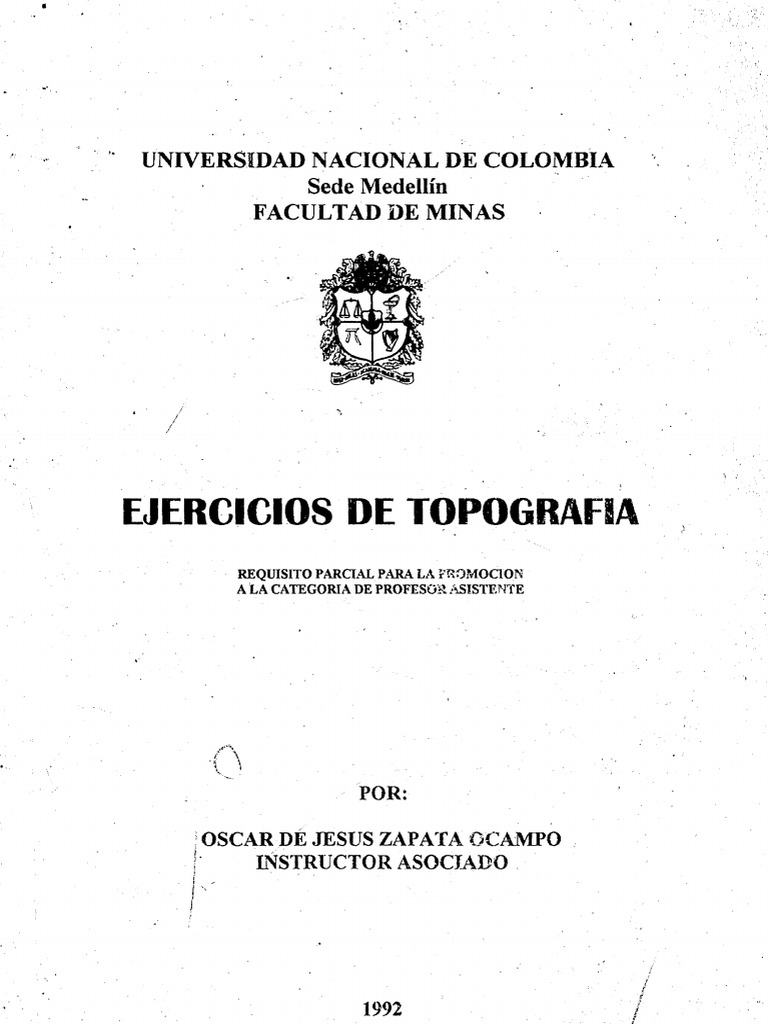 UNIVERSIDAD NACIONAL DE COLOMBIA
Sede Medellín
FACULTAD DE MINAS

EJERCICIOS DE TOPOGRAFIA

REQUISITO PARCIAL PARA LA PROMOCION
A LA CATEGORIA DE PROFESOR ASISTENTE

POR:

OSCAR DE JESUS ZAPATA OCAMPO
INSTRUCTOR ASOCIADO

1992